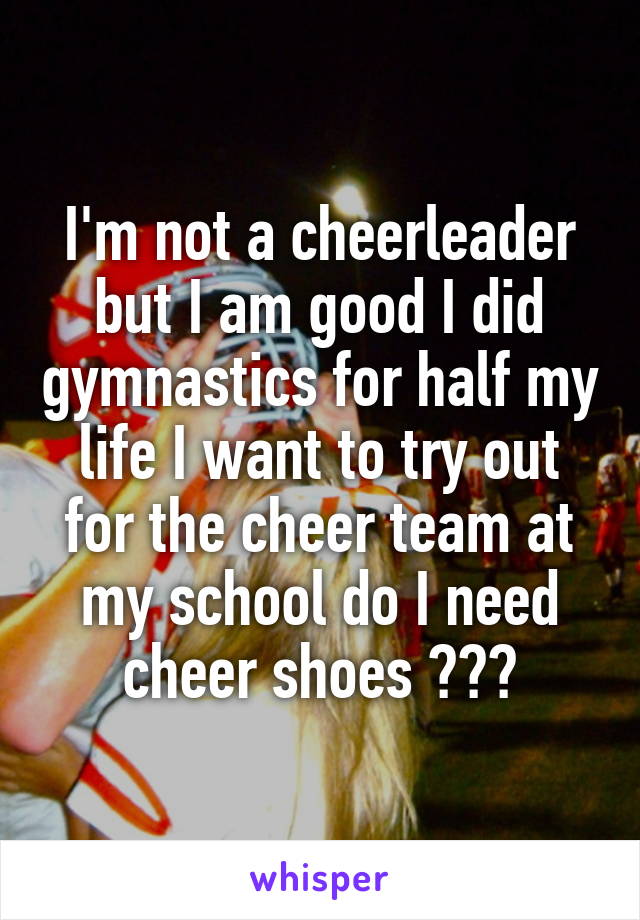 I'm not a cheerleader but I am good I did gymnastics for half my life I want to try out for the cheer team at my school do I need cheer shoes ???

whisper